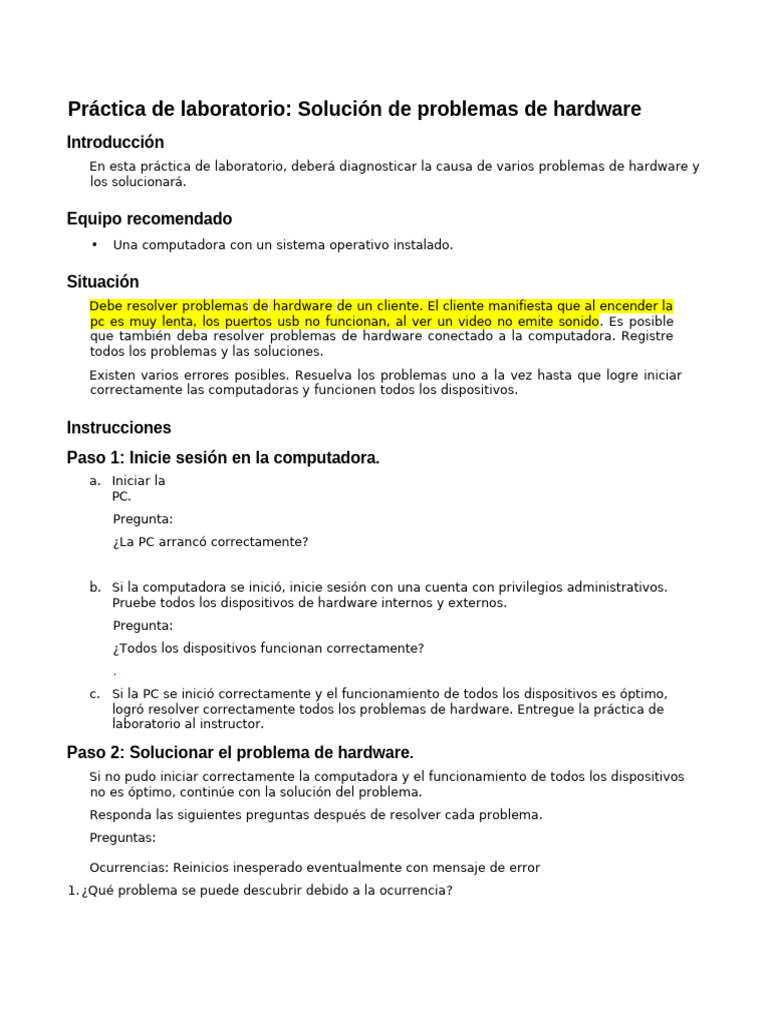 Práctica de laboratorio: Solución de problemas de hardware

Introducción

En esta práctica de laboratorio, deberá diagnosticar la causa de varios problemas de hardware y los solucionará.

Equipo recomendado

• Una computadora con un sistema operativo instalado.

Situación

Debe resolver problemas de hardware de un cliente. El cliente manifiesta que al encender la pc es muy lenta, los puertos usb no funcionan, al ver un video no emite sonido. Es posible que también deba resolver problemas de hardware conectado a la computadora. Registre todos los problemas y las soluciones.

Existen varios errores posibles. Resuelva los problemas uno a la vez hasta que logre iniciar correctamente las computadoras y funcionen todos los dispositivos.

Instrucciones

Paso 1: Inicie sesión en la computadora.

a. Iniciar la PC.

Pregunta:

¿La PC arrancó correctamente?

b. Si la computadora se inició, inicie sesión con una cuenta con privilegios administrativos. Pruebe todos los dispositivos de hardware internos y externos.

Pregunta:

¿Todos los dispositivos funcionan correctamente?

.

c. Si la PC se inició correctamente y el funcionamiento de todos los dispositivos es óptimo, logró resolver correctamente todos los problemas de hardware. Entregue la práctica de laboratorio al instructor.

Paso 2: Solucionar el problema de hardware.

Si no pudo iniciar correctamente la computadora y el funcionamiento de todos los dispositivos no es óptimo, continúe con la solución del problema.

Responda las siguientes preguntas después de resolver cada problema.

Preguntas:

Ocurrencias: Reinicios inesperado eventualmente con mensaje de error

1. ¿Qué problema se puede descubrir debido a la ocurrencia?